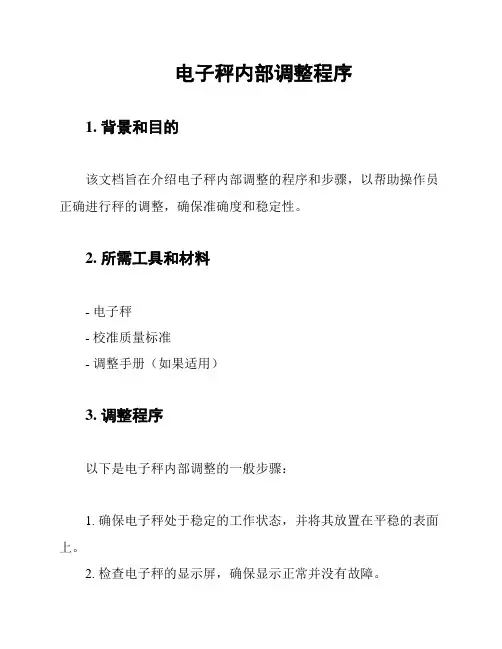 电子秤内部调整程序

1. 背景和目的

该文档旨在介绍电子秤内部调整的程序和步骤，以帮助操作员正确进行秤的调整，确保准确度和稳定性。

2. 所需工具和材料

- 电子秤
- 校准质量标准
- 调整手册（如果适用）

3. 调整程序

以下是电子秤内部调整的一般步骤：

1. 确保电子秤处于稳定的工作状态，并将其放置在平稳的表面上。
2. 检查电子秤的显示屏，确保显示正常并没有故障。